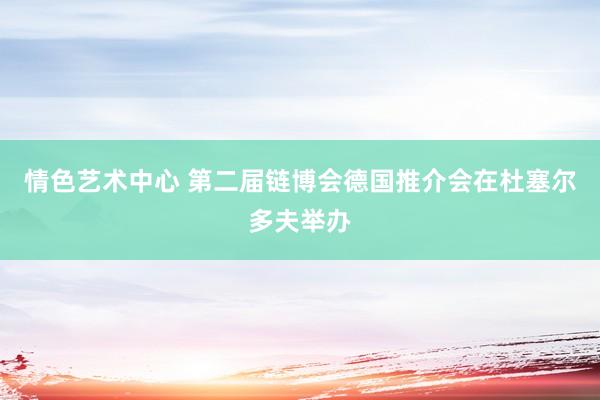 情色艺术中心 第二届链博会德国推介会在杜塞尔多夫举办